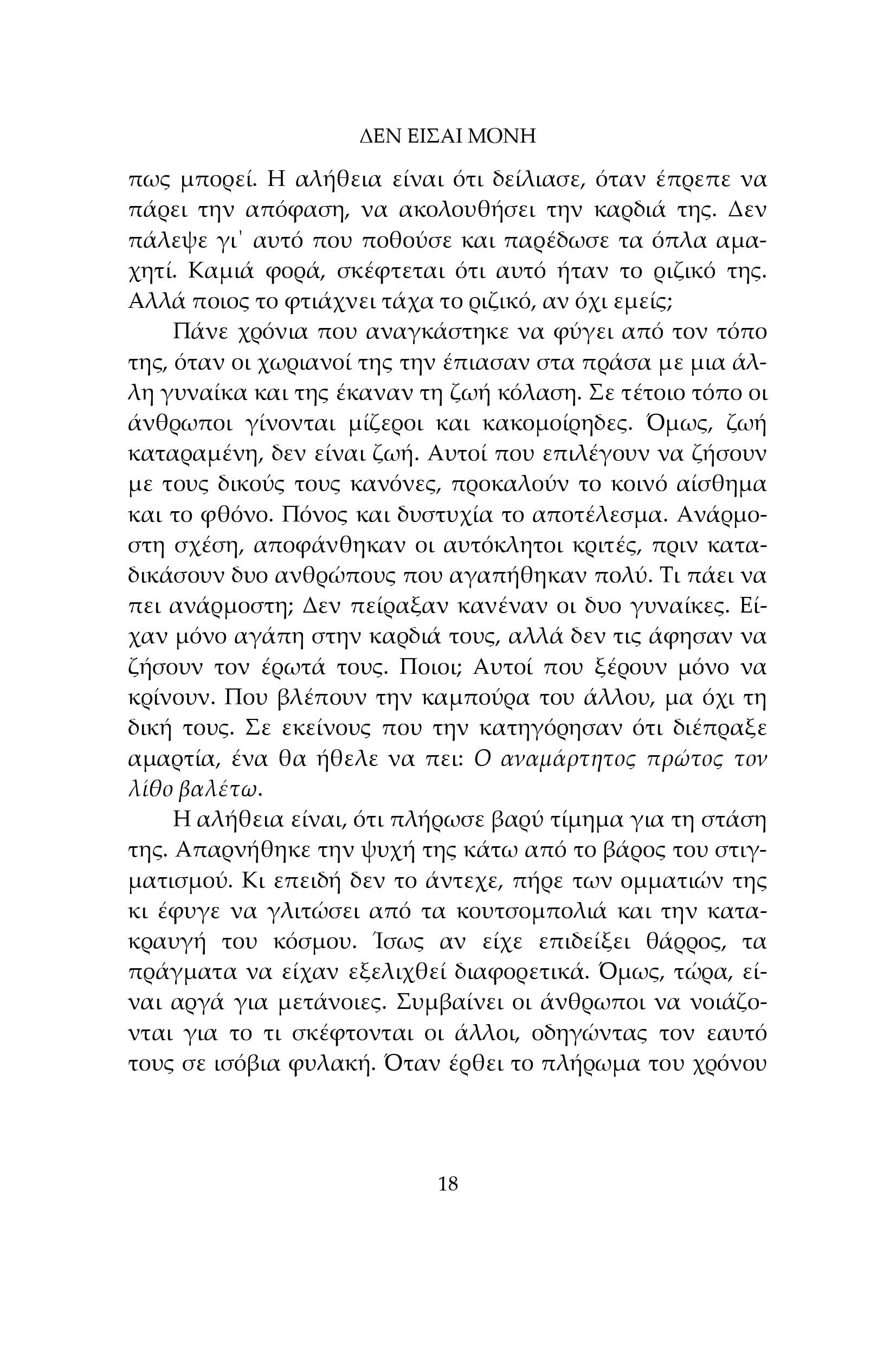 ΔΕΝ ΕΙΣΑΙ ΜΟΝΗ

πως μπορεί. Η αλήθεια είναι ότι δείλιασε, όταν έπρεπε να πάρει την απόφαση, να ακολουθήσει την καρδιά της. Δεν πάλεψε γι' αυτό που ποθούσε και παρέδωσε τα όπλα αμαχητί. Καμιά φορά, σκέφτεται ότι αυτό ήταν το ριζικό της. Αλλά ποιος το φτιάχνει τάχα το ριζικό, αν όχι εμείς;

Πάνε χρόνια που αναγκάστηκε να φύγει από τον τόπο της, όταν οι χωριανοί της την έπιασαν στα πράσα με μια άλλη γυναίκα και της έκαναν τη ζωή κόλαση. Σε τέτοιο τόπο οι άνθρωποι γίνονται μίζεροι και κακομοίρηδες. Όμως, ζωή καταραμένη, δεν είναι ζωή. Αυτοί που επιλέγουν να ζήσουν με τους δικούς τους κανόνες, προκαλούν το κοινό αίσθημα και το φθόνο. Πόνος και δυστυχία το αποτέλεσμα. Ανάρμοστη σχέση, αποφάνθηκαν οι αυτόκλητοι κριτές, πριν καταδικάσουν δυο ανθρώπους που αγαπήθηκαν πολύ. Τι πάει να πει ανάρμοστη; Δεν πείραξαν κανέναν οι δυο γυναίκες. Είχαν μόνο αγάπη στην καρδιά τους, αλλά δεν τις άφησαν να ζήσουν τον έρωτά τους. Ποιοι; Αυτοί που ξέρουν μόνο να κρίνουν. Που βλέπουν την καμπούρα του άλλου, μα όχι τη δική τους. Σε εκείνους που την κατηγόρησαν ότι διέπραξε αμαρτία, ένα θα ήθελε να πει: Ο αναμάρτητος πρώτος τον λίθο βαλέτω.

Η αλήθεια είναι, ότι πλήρωσε βαρύ τίμημα για τη στάση της. Απαρνήθηκε την ψυχή της κάτω από το βάρος του στιγματισμού. Κι επειδή δεν το άντεχε, πήρε των ομματιών της κι έφυγε να γλιτώσει από τα κουτσομπολιά και την κατακραυγή του κόσμου. Ίσως αν είχε επιδείξει θάρρος, τα πράγματα να είχαν εξελιχθεί διαφορετικά. Όμως, τώρα, είναι αργά για μετάνοιες. Συμβαίνει οι άνθρωποι να νοιάζονται για το τι σκέφτονται οι άλλοι, οδηγώντας τον εαυτό τους σε ισόβια φυλακή. Όταν έρθει το πλήρωμα του χρόνου

18